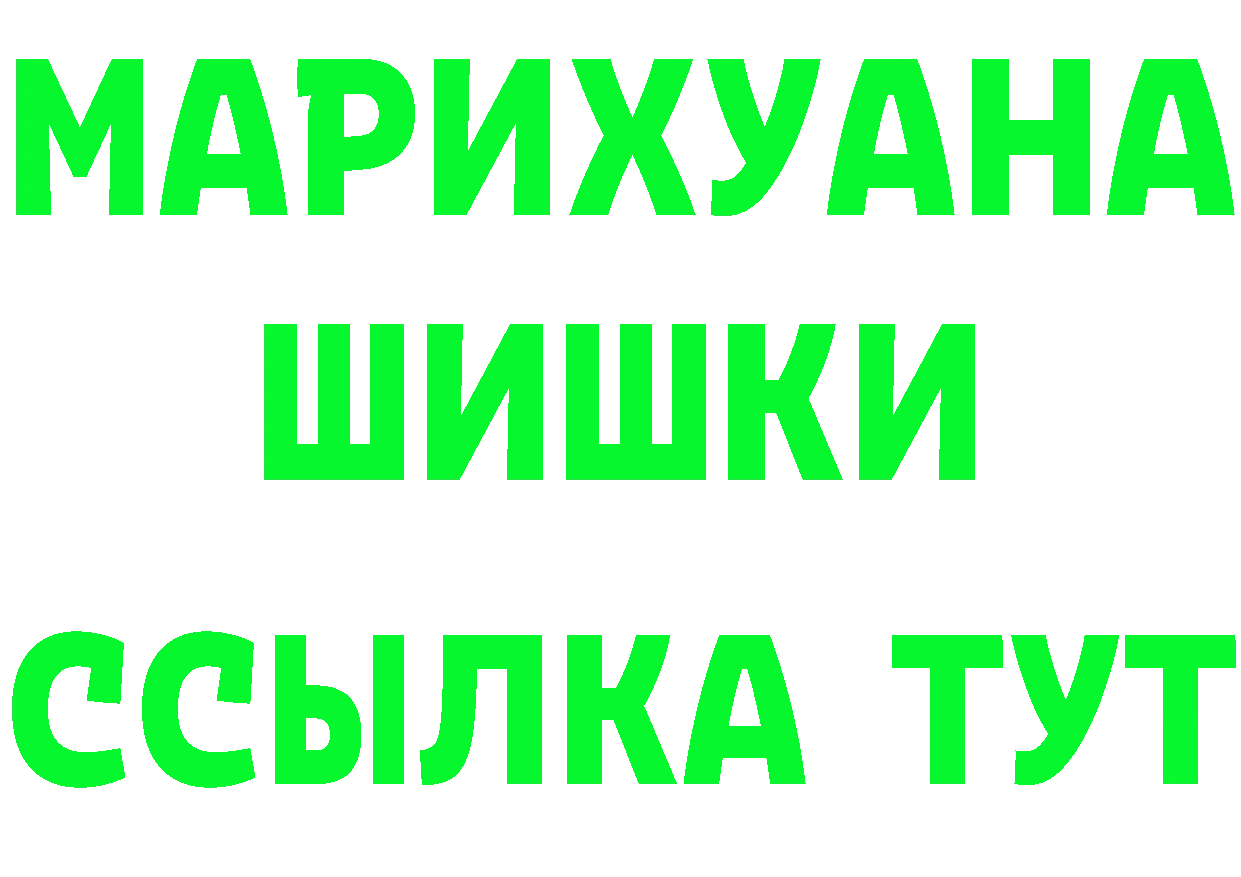 МАРИХУАНА
ШИШКИ
ССЫЛКА ТУТ